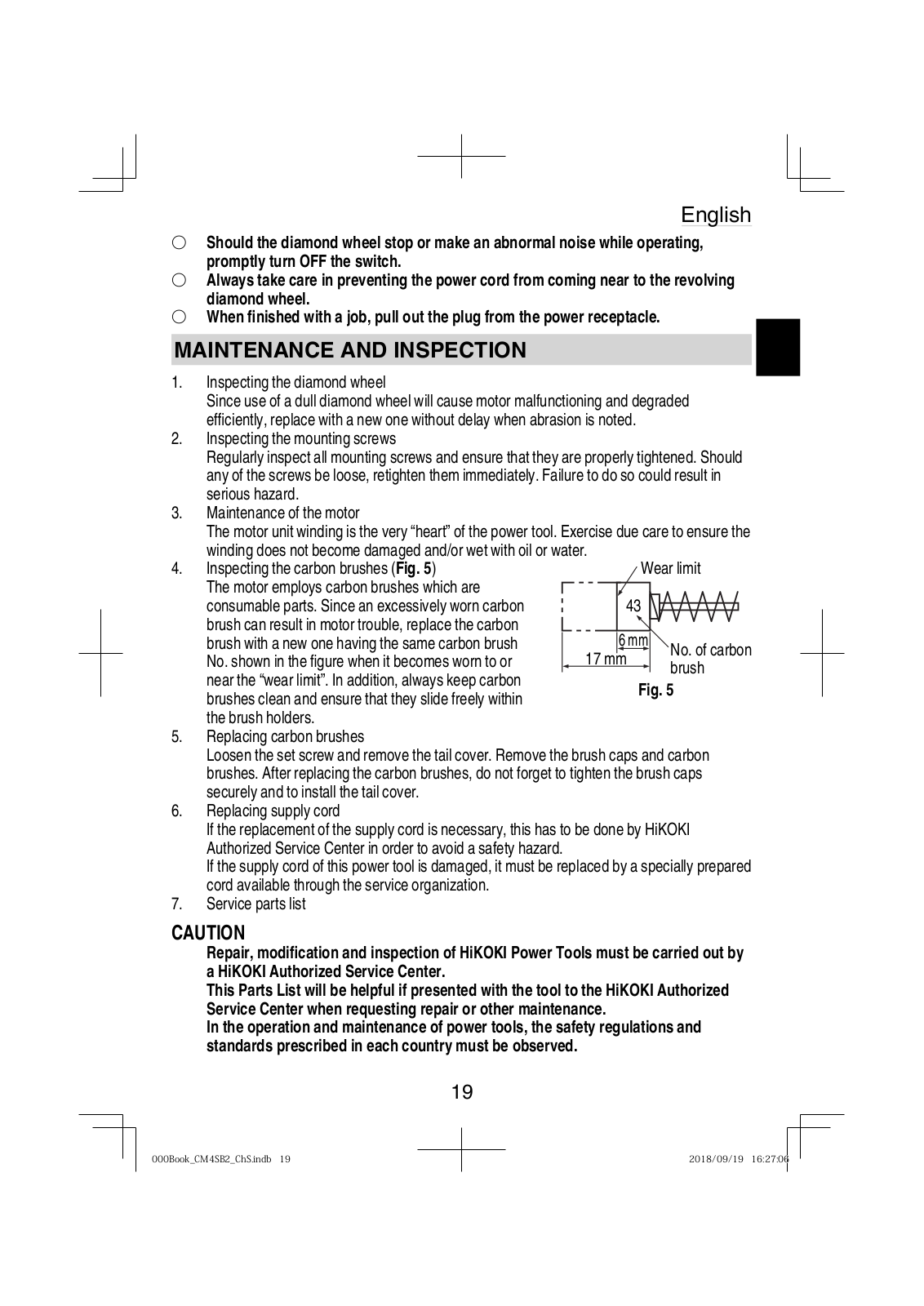 English

○ Should the diamond wheel stop or make an abnormal noise while operating, promptly turn OFF the switch.
○ Always take care in preventing the power cord from coming near to the revolving diamond wheel.
○ When finished with a job, pull out the plug from the power receptacle.

MAINTENANCE AND INSPECTION

1. Inspecting the diamond wheel
Since use of a dull diamond wheel will cause motor malfunctioning and degraded efficiently, replace with a new one without delay when abrasion is noted.
2. Inspecting the mounting screws
Regularly inspect all mounting screws and ensure that they are properly tightened. Should any of the screws be loose, retighten them immediately. Failure to do so could result in serious hazard.
3. Maintenance of the motor
The motor unit winding is the very "heart" of the power tool. Exercise due care to ensure the winding does not become damaged and/or wet with oil or water.
4. Inspecting the carbon brushes (Fig. 5)
The motor employs carbon brushes which are consumable parts. Since an excessively worn carbon brush can result in motor trouble, replace the carbon brush with a new one having the same carbon brush No. shown in the figure when it becomes worn to or near the "wear limit". In addition, always keep carbon brushes clean and ensure that they slide freely within the brush holders.

Wear limit
43
6 mm
17 mm
No. of carbon brush
Fig. 5

5. Replacing carbon brushes
Loosen the set screw and remove the tail cover. Remove the brush caps and carbon brushes. After replacing the carbon brushes, do not forget to tighten the brush caps securely and to install the tail cover.
6. Replacing supply cord
If the replacement of the supply cord is necessary, this has to be done by HiKOKI Authorized Service Center in order to avoid a safety hazard.
If the supply cord of this power tool is damaged, it must be replaced by a specially prepared cord available through the service organization.
7. Service parts list

CAUTION
Repair, modification and inspection of HiKOKI Power Tools must be carried out by a HiKOKI Authorized Service Center.
This Parts List will be helpful if presented with the tool to the HiKOKI Authorized Service Center when requesting repair or other maintenance.
In the operation and maintenance of power tools, the safety regulations and standards prescribed in each country must be observed.

19

000Book_CM4SB2_ChS.indb 19
2018/09/19 16:27:06